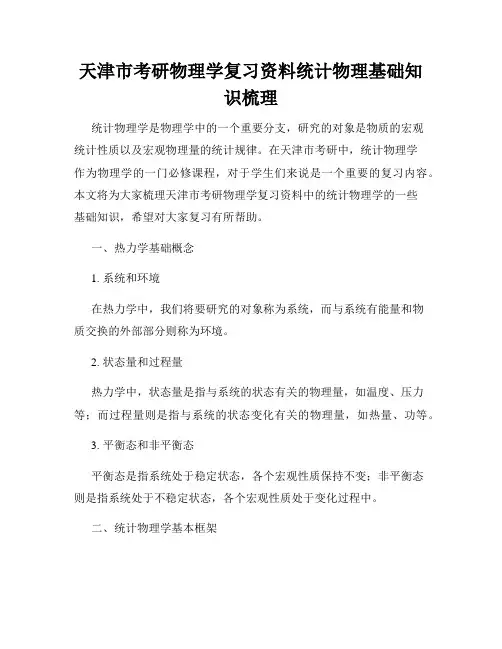 天津市考研物理学复习资料统计物理基础知识梳理

统计物理学是物理学中的一个重要分支，研究的对象是物质的宏观统计性质以及宏观物理量的统计规律。在天津市考研中，统计物理学作为物理学的一门必修课程，对于学生们来说是一个重要的复习内容。本文将为大家梳理天津市考研物理学复习资料中的统计物理学的一些基础知识，希望对大家复习有所帮助。

一、热力学基础概念

1. 系统和环境

在热力学中，我们将要研究的对象称为系统，而与系统有能量和物质交换的外部部分则称为环境。

2. 状态量和过程量

热力学中，状态量是指与系统的状态有关的物理量，如温度、压力等；而过程量则是指与系统的状态变化有关的物理量，如热量、功等。

3. 平衡态和非平衡态

平衡态是指系统处于稳定状态，各个宏观性质保持不变；非平衡态则是指系统处于不稳定状态，各个宏观性质处于变化过程中。

二、统计物理学基本框架